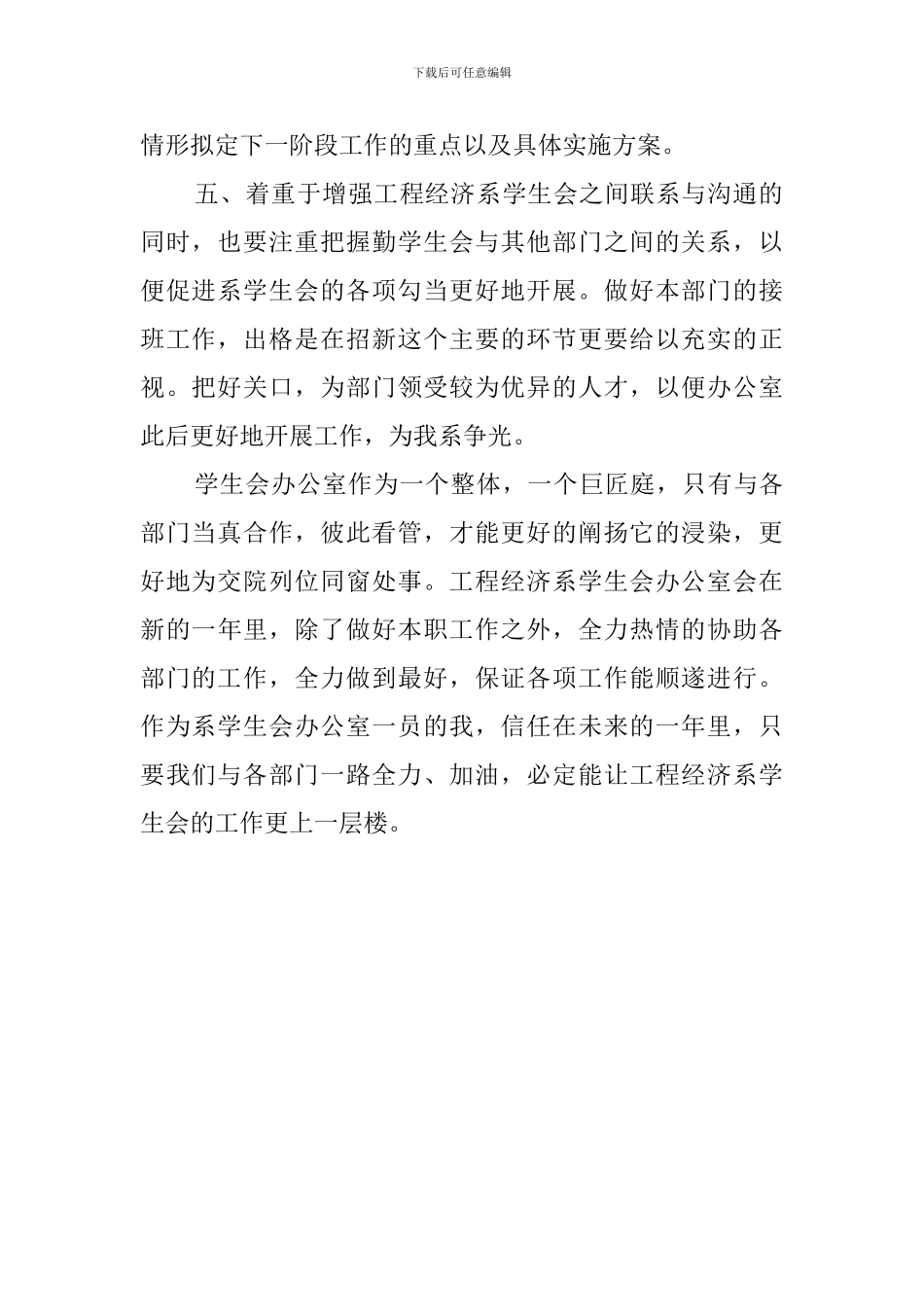 下载后可任意编辑

情形拟定下一阶段工作的重点以及具体实施方案。

五、着重于增强工程经济系学生会之间联系与沟通的同时，也要注重把握勤学生会与其他部门之间的关系，以便促进系学生会的各项勾当更好地开展。做好本部门的接班工作，出格是在招新这个主要的环节更要给以充实的正视。把好关口，为部门领受较为优异的人才，以便办公室此后更好地开展工作，为我系争光。

学生会办公室作为一个整体，一个巨匠庭，只有与各部门当真合作，彼此看管，才能更好的阐扬它的浸染，更好地为交院列位同窗处事。工程经济系学生会办公室会在新的一年里，除了做好本职工作之外，全力热情的协助各部门的工作，全力做到最好，保证各项工作能顺遂进行。作为系学生会办公室一员的我，信任在未来的一年里，只要我们与各部门一路全力、加油，必定能让工程经济系学生会的工作更上一层楼。